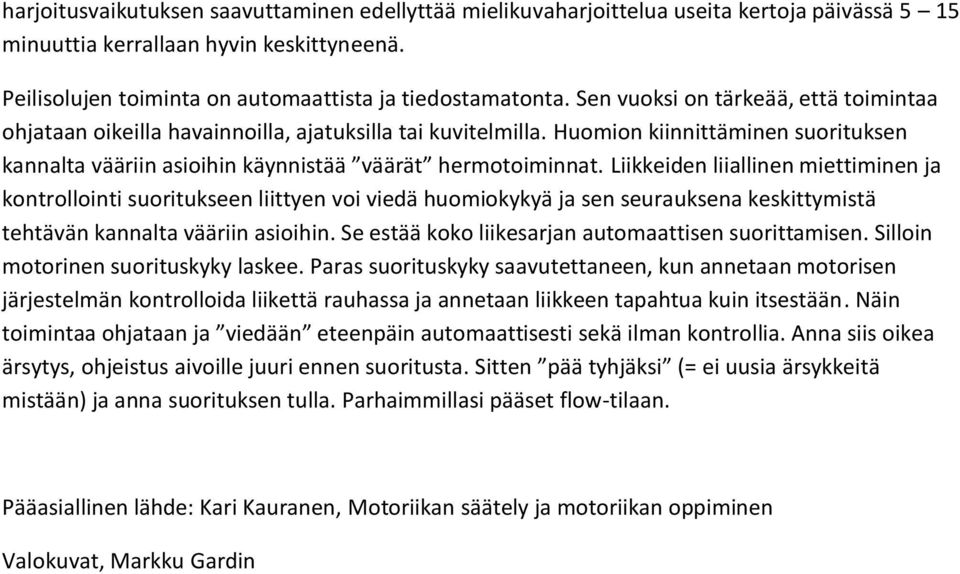 harjoitusvaikutuksen saavuttaminen edellyttää mielikuvaharjoittelua useita kertoja päivässä 5 – 15 minuuttia kerrallaan hyvin keskittyneenä.

Peilisolujen toiminta on automaattista ja tiedostamatonta. Sen vuoksi on tärkeää, että toimintaa ohjataan oikeilla havainnoilla, ajatuksilla tai kuvitelmilla. Huomion kiinnittäminen suorituksen kannalta vääriin asioihin käynnistää ”väärät” hermotoiminnat. Liikkeiden liiallinen miettiminen ja kontrollointi suoritukseen liittyen voi viedä huomiokykyä ja sen seurauksena keskittymistä tehtävän kannalta vääriin asioihin. Se estää koko liikesarjan automaattisen suorittamisen. Silloin motorinen suorituskyky laskee. Paras suorituskyky saavutettaneen, kun annetaan motorisen järjestelmän kontrolloida liikettä rauhassa ja annetaan liikkeen tapahtua kuin itsestään. Näin toimintaa ohjataan ja ”viedään” eteenpäin automaattisesti sekä ilman kontrollia. Anna siis oikea ärsytys, ohjeistus aivoille juuri ennen suoritusta. Sitten ”pää tyhjäksi” (= ei uusia ärsykkeitä mistään) ja anna suorituksen tulla. Parhaimmillasi pääset flow-tilaan.

Pääasiallinen lähde: Kari Kauranen, Motoriikan säätely ja motoriikan oppiminen

Valokuvat, Markku Gardin